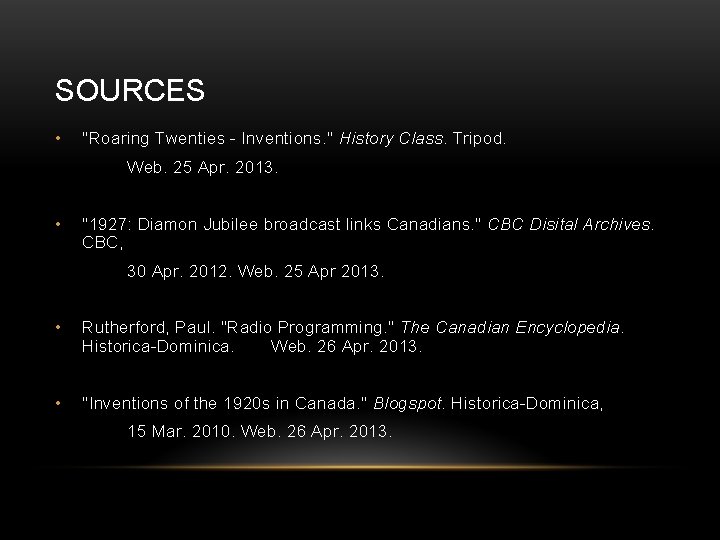 SOURCES

• "Roaring Twenties - Inventions." History Class. Tripod. Web. 25 Apr. 2013.

• "1927: Diamon Jubilee broadcast links Canadians." CBC Disital Archives. CBC, 30 Apr. 2012. Web. 25 Apr 2013.

• Rutherford, Paul. "Radio Programming." The Canadian Encyclopedia. Historica-Dominica. Web. 26 Apr. 2013.

• "Inventions of the 1920s in Canada." Blogspot. Historica-Dominica, 15 Mar. 2010. Web. 26 Apr. 2013.